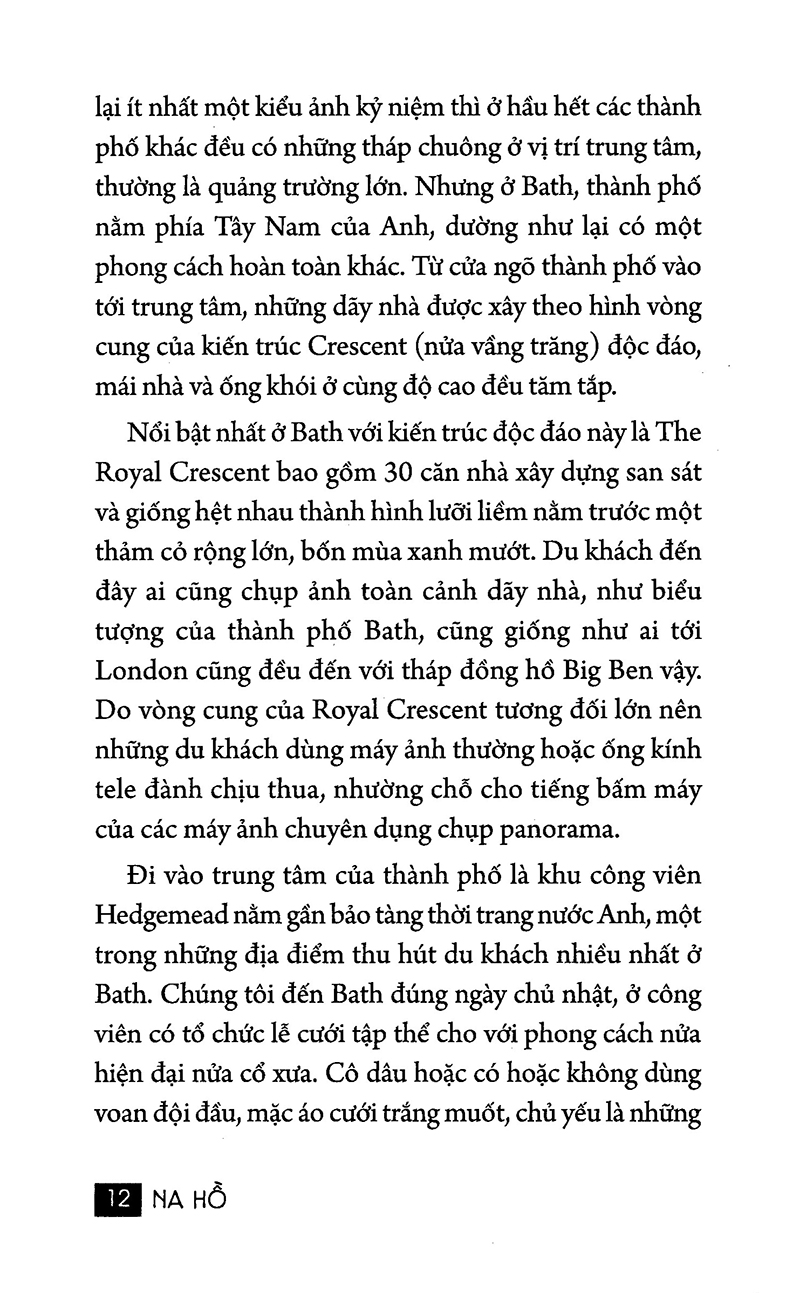 lại ít nhất một kiểu ảnh kỷ niệm thì ở hầu hết các thành phố khác đều có những tháp chuông ở vị trí trung tâm, thường là quảng trường lớn. Nhưng ở Bath, thành phố nằm phía Tây Nam của Anh, dường như lại có một phong cách hoàn toàn khác. Từ cửa ngõ thành phố vào tới trung tâm, những dãy nhà được xây theo hình vòng cung của kiến trúc Crescent (nửa vầng trăng) độc đáo, mái nhà và ống khói ở cùng độ cao đều tăm tắp.

Nổi bật nhất ở Bath với kiến trúc độc đáo này là The Royal Crescent bao gồm 30 căn nhà xây dựng san sát và giống hệt nhau thành hình lưỡi liềm nằm trước một thảm cỏ rộng lớn, bốn mùa xanh mướt. Du khách đến đây ai cũng chụp ảnh toàn cảnh dãy nhà, như biểu tượng của thành phố Bath, cũng giống như ai tới London cũng đều đến với tháp đồng hồ Big Ben vậy. Do vòng cung của Royal Crescent tương đối lớn nên những du khách dùng máy ảnh thường hoặc ống kính tele đành chịu thua, nhường chỗ cho tiếng bấm máy của các máy ảnh chuyên dụng chụp panorama.

Đi vào trung tâm của thành phố là khu công viên Hedgemead nằm gần bảo tàng thời trang nước Anh, một trong những địa điểm thu hút du khách nhiều nhất ở Bath. Chúng tôi đến Bath đúng ngày chủ nhật, ở công viên có tổ chức lễ cưới tập thể cho với phong cách nửa hiện đại nửa cổ xưa. Cô dâu hoặc có hoặc không dùng voan đội đầu, mặc áo cưới trắng muốt, chủ yếu là những

12 NA HỒ